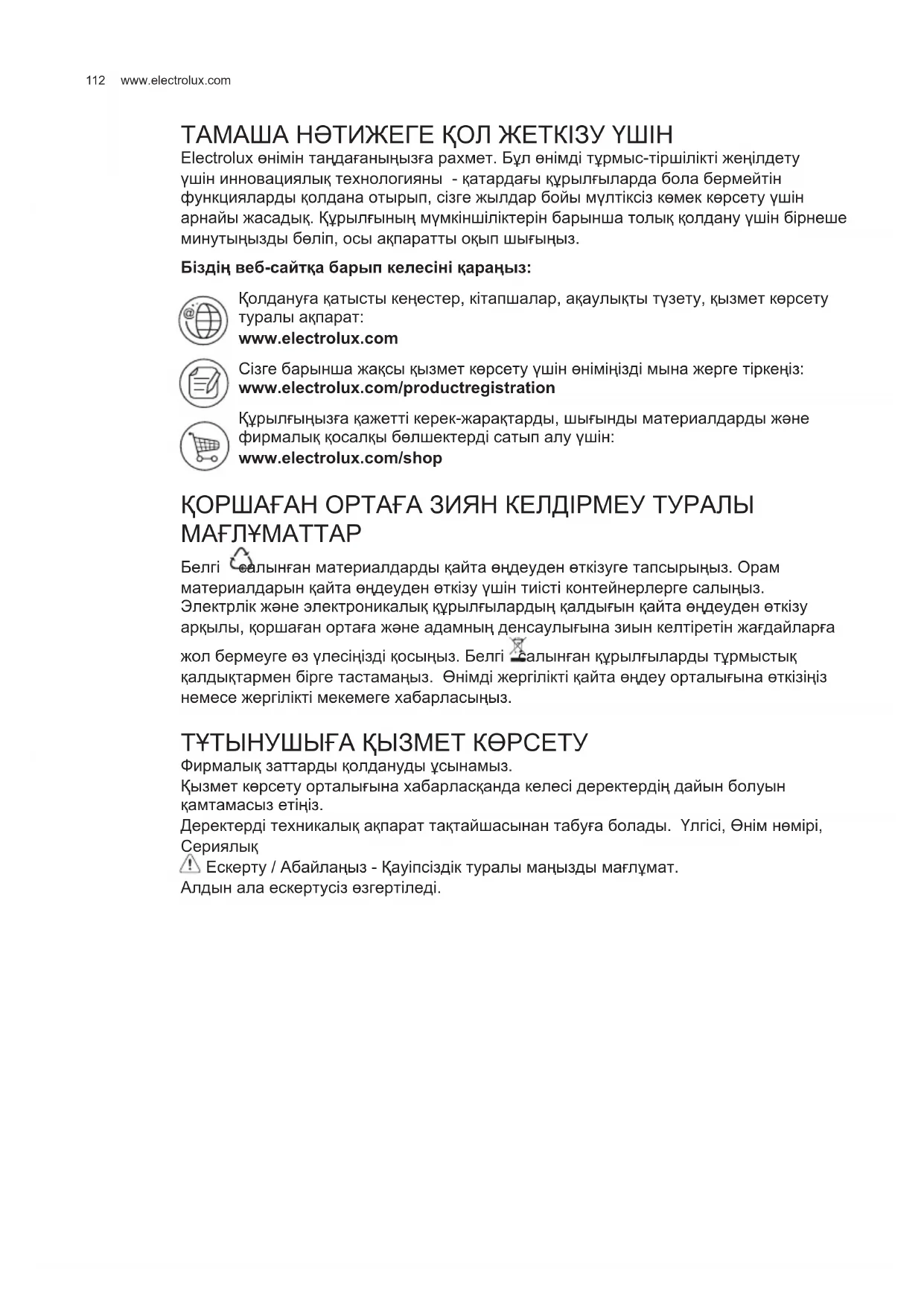 112 www.electrolux.com

ТАМАША НӘТИЖЕГЕ ҚОЛ ЖЕТКІЗУ ҮШІН

Electrolux өнімін таңдағаныңызға рахмет. Бұл өнімді тұрмыс-тіршілікті жеңілдету үшін инновациялық технологияны - қатардағы құрылғыларда бола бермейтін функцияларды қолдана отырып, сізге жылдар бойы мүлтіксіз көмек көрсету үшін арнайы жасадық. Құрылғының мүмкіншіліктерін барынша толық қолдану үшін бірнеше минутыңызды бөліп, осы ақпаратты оқып шығыңыз.

Біздің веб-сайтқа барып келесіні қараңыз:

Қолдануға қатысты кеңестер, кітапшалар, ақаулықты түзету, қызмет көрсету туралы ақпарат:
www.electrolux.com

Сізге барынша жақсы қызмет көрсету үшін өніміңізді мына жерге тіркеңіз:
www.electrolux.com/productregistration

Құрылғыңызға қажетті керек-жарақтарды, шығынды материалдарды және фирмалық қосалқы бөлшектерді сатып алу үшін:
www.electrolux.com/shop

ҚОРШАҒАН ОРТАҒА ЗИЯН КЕЛДІРМЕУ ТУРАЛЫ МАҒЛҰМАТТАР

Белгі салынған материалдарды қайта өңдеуден өткізуге тапсырыңыз. Орам материалдарын қайта өңдеуден өткізу үшін тиісті контейнерлерге салыңыз. Электрлік және электроникалық құрылғылардың қалдығын қайта өңдеуден өткізу арқылы, қоршаған ортаға және адамның денсаулығына зиын келтіретін жағдайларға жол бермеуге өз үлесіңізді қосыңыз. Белгі салынған құрылғыларды тұрмыстық қалдықтармен бірге тастамаңыз. Өнімді жергілікті қайта өңдеу орталығына өткізіңіз немесе жергілікті мекемеге хабарласыңыз.

ТҰТЫНУШЫҒА ҚЫЗМЕТ КӨРСЕТУ

Фирмалық заттарды қолдануды ұсынамыз.
Қызмет көрсету орталығына хабарласқанда келесі деректердің дайын болуын қамтамасыз етіңіз.
Деректерді техникалық ақпарат тақтайшасынан табуға болады. Үлгісі, Өнім нөмірі, Сериялық
Ескерту / Абайлаңыз - Қауіпсіздік туралы маңызды мағлұмат.
Алдын ала ескертусіз өзгертіледі.